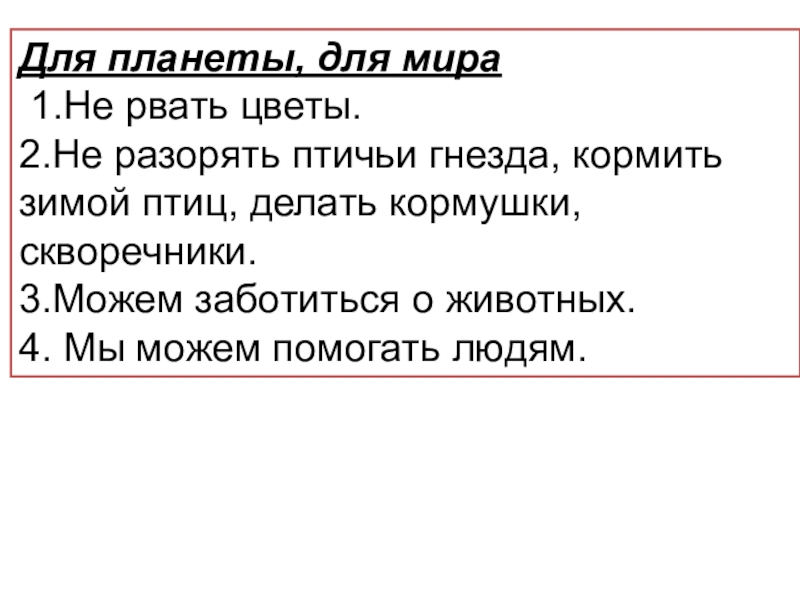 Для планеты, для мира
1.Не рвать цветы.
2.Не разорять птичьи гнезда, кормить зимой птиц, делать кормушки, скворечники.
3.Можем заботиться о животных.
4. Мы можем помогать людям.